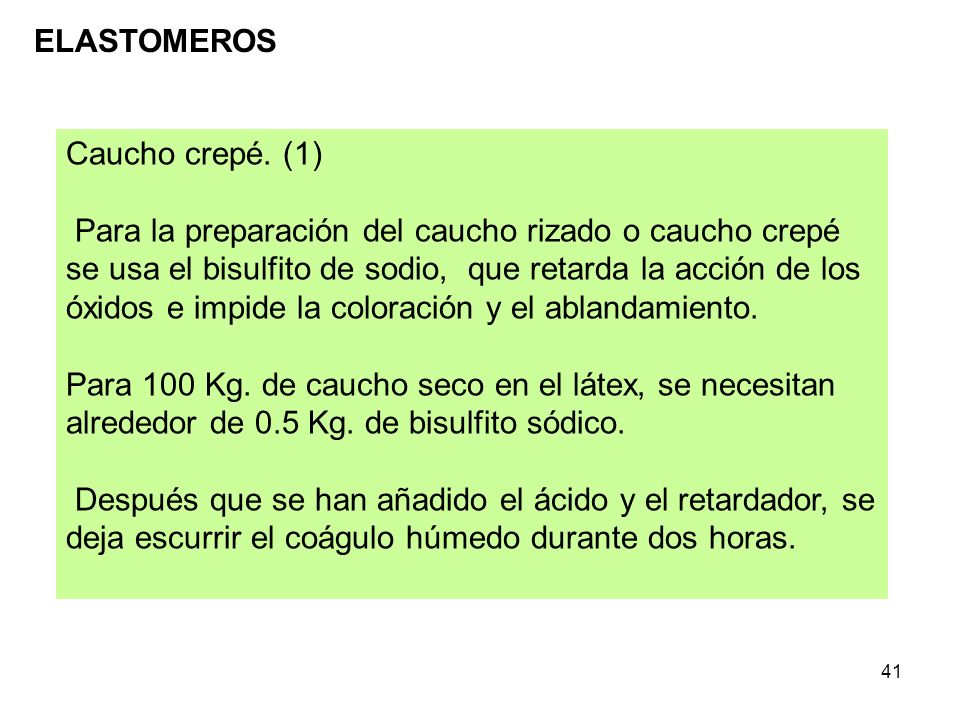 ELASTOMEROS

Caucho crepé. (1)

Para la preparación del caucho rizado o caucho crepé se usa el bisulfito de sodio, que retarda la acción de los óxidos e impide la coloración y el ablandamiento.

Para 100 Kg. de caucho seco en el látex, se necesitan alrededor de 0.5 Kg. de bisulfito sódico.

Después que se han añadido el ácido y el retardador, se deja escurrir el coágulo húmedo durante dos horas.

41